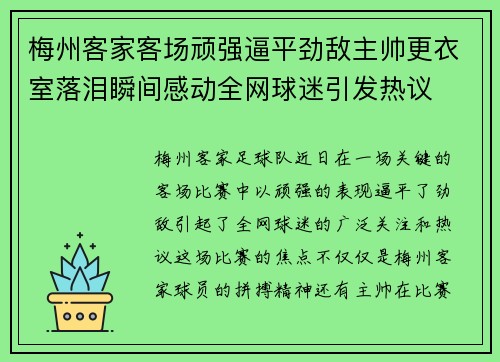 梅州客家客场顽强逼平劲敌主帅更衣室落泪瞬间感动全网球迷引发热议

梅州客家足球队近日在一场关键的客场比赛中以顽强的表现逼平了劲敌引起了全网球迷的广泛关注和热议这场比赛的焦点不仅仅是梅州客家球员的拼搏精神还有主帅在比赛